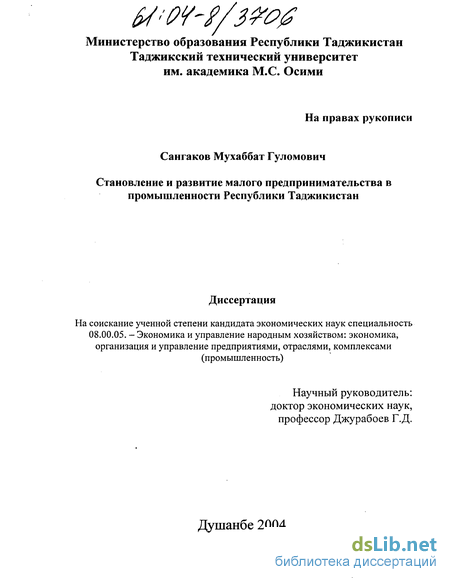 61:04-8/3706

Министерство образования Республики Таджикистан
Таджикский технический университет
им. академика М.С. Осими

На правах рукописи

Сангаков Мухаббат Гуломович

Становление и развитие малого предпринимательства в промышленности Республики Таджикистан

Диссертация

На соискание ученной степени кандидата экономических наук специальность 08.00.05. – Экономика и управление народным хозяйством: экономика, организация и управление предприятиями, отраслями, комплексами (промышленность)

Научный руководитель:
доктор экономических наук,
профессор Джурабоев Г.Д.

Душанбе 2004

dsLib.net
библиотека диссертаций